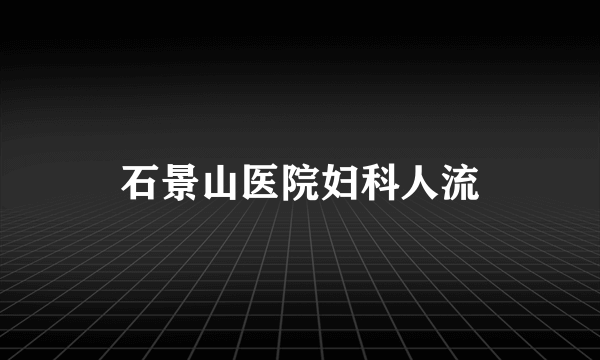 石景山医院妇科人流